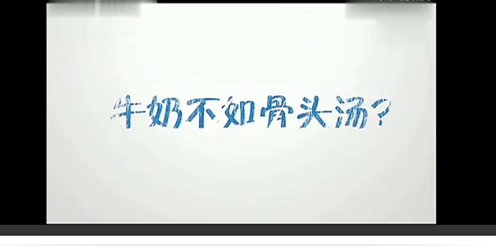 牛奶不如骨头汤？